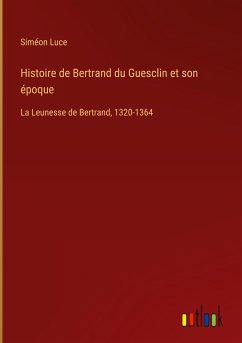 Siméon Luce

Histoire de Bertrand du Guesclin et son époque

La Leunesse de Bertrand, 1320-1364

outlook